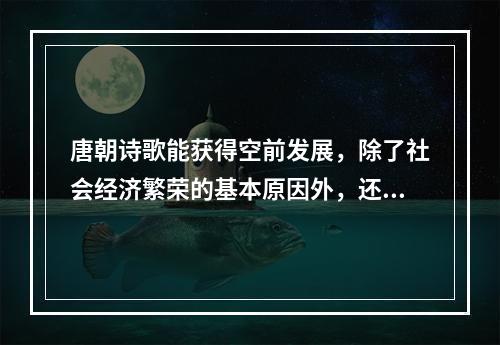 唐朝诗歌能获得空前发展，除了社会经济繁荣的基本原因外，还...